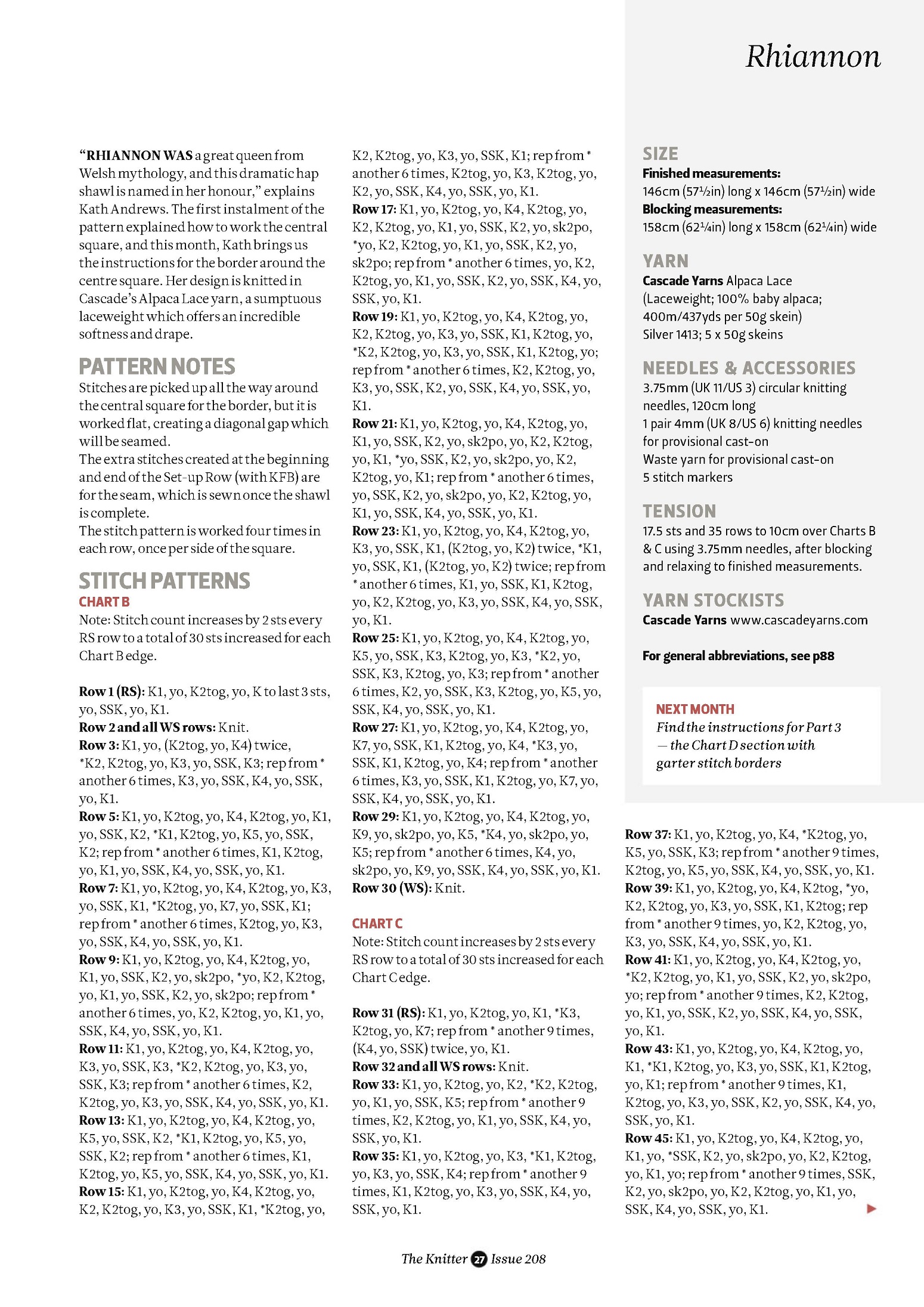 Rhiannon

“RHIANNON WAS a great queen from Welsh mythology, and this dramatic hap shawl is named in her honour,” explains Kath Andrews. The first instalment of the pattern explained how to work the central square, and this month, Kath brings us the instructions for the border around the centre square. Her design is knitted in Cascade’s Alpaca Lace yarn, a sumptuous laceweight which offers an incredible softness and drape.

PATTERN NOTES
Stitches are picked up all the way around the central square for the border, but it is worked flat, creating a diagonal gap which will be seamed.
The extra stitches created at the beginning and end of the Set-up Row (with KFB) are for the seam, which is sewn once the shawl is complete.
The stitch pattern is worked four times in each row, once per side of the square.

STITCH PATTERNS
CHART B
Note: Stitch count increases by 2 sts every RS row to a total of 30 sts increased for each Chart B edge.

Row 1 (RS): K1, yo, K2tog, yo, K to last 3 sts, yo, SSK, yo, K1.
Row 2 and all WS rows: Knit.
Row 3: K1, yo, (K2tog, yo, K4) twice, *K2, K2tog, yo, K3, yo, SSK, K3; rep from * another 6 times, K3, yo, SSK, K4, yo, SSK, yo, K1.
Row 5: K1, yo, K2tog, yo, K4, K2tog, yo, K1, yo, SSK, K2, *K1, K2tog, yo, K5, yo, SSK, K2; rep from * another 6 times, K1, K2tog, yo, K1, yo, SSK, K4, yo, SSK, yo, K1.
Row 7: K1, yo, K2tog, yo, K4, K2tog, yo, K3, yo, SSK, K1, *K2tog, yo, K7, yo, SSK, K1; rep from * another 6 times, K2tog, yo, K3, yo, SSK, K4, yo, SSK, yo, K1.
Row 9: K1, yo, K2tog, yo, K4, K2tog, yo, K1, yo, SSK, K2, yo, sk2po, *yo, K2, K2tog, yo, K1, yo, SSK, K2, yo, sk2po; rep from * another 6 times, yo, K2, K2tog, yo, K1, yo, SSK, K4, yo, SSK, yo, K1.
Row 11: K1, yo, K2tog, yo, K4, K2tog, yo, K3, yo, SSK, K3, *K2, K2tog, yo, K3, yo, SSK, K3; rep from * another 6 times, K2, K2tog, yo, K3, yo, SSK, K4, yo, SSK, yo, K1.
Row 13: K1, yo, K2tog, yo, K4, K2tog, yo, K5, yo, SSK, K2, *K1, K2tog, yo, K5, yo, SSK, K2; rep from * another 6 times, K1, K2tog, yo, K5, yo, SSK, K4, yo, SSK, yo, K1.
Row 15: K1, yo, K2tog, yo, K4, K2tog, yo, K2, K2tog, yo, K3, yo, SSK, K1, *K2tog, yo, K2, K2tog, yo, K3, yo, SSK, K1; rep from * another 6 times, K2tog, yo, K3, K2tog, yo, K2, yo, SSK, K4, yo, SSK, yo, K1.
Row 17: K1, yo, K2tog, yo, K4, K2tog, yo, K2, K2tog, yo, K1, yo, SSK, K2, yo, sk2po, *yo, K2, K2tog, yo, K1, yo, SSK, K2, yo, sk2po; rep from * another 6 times, yo, K2, K2tog, yo, K1, yo, SSK, K2, yo, SSK, K4, yo, SSK, yo, K1.
Row 19: K1, yo, K2tog, yo, K4, K2tog, yo, K2, K2tog, yo, K3, yo, SSK, K1, K2tog, yo, *K2, K2tog, yo, K3, yo, SSK, K1, K2tog, yo; rep from * another 6 times, K2, K2tog, yo, K3, yo, SSK, K2, yo, SSK, K4, yo, SSK, yo, K1.
Row 21: K1, yo, K2tog, yo, K4, K2tog, yo, K1, yo, SSK, K2, yo, sk2po, yo, K2, K2tog, yo, K1, *yo, SSK, K2, yo, sk2po, yo, K2, K2tog, yo, K1; rep from * another 6 times, yo, SSK, K2, yo, sk2po, yo, K2, K2tog, yo, K1, yo, SSK, K4, yo, SSK, yo, K1.
Row 23: K1, yo, K2tog, yo, K4, K2tog, yo, K3, yo, SSK, K1, (K2tog, yo, K2) twice, *K1, yo, SSK, K1, (K2tog, yo, K2) twice; rep from * another 6 times, K1, yo, SSK, K1, K2tog, yo, K2, K2tog, yo, K3, yo, SSK, K4, yo, SSK, yo, K1.
Row 25: K1, yo, K2tog, yo, K4, K2tog, yo, K5, yo, SSK, K3, K2tog, yo, K3, *K2, yo, SSK, K3, K2tog, yo, K3; rep from * another 6 times, K2, yo, SSK, K3, K2tog, yo, K5, yo, SSK, K4, yo, SSK, yo, K1.
Row 27: K1, yo, K2tog, yo, K4, K2tog, yo, K7, yo, SSK, K1, K2tog, yo, K4, *K3, yo, SSK, K1, K2tog, yo, K4; rep from * another 6 times, K3, yo, SSK, K1, K2tog, yo, K7, yo, SSK, K4, yo, SSK, yo, K1.
Row 29: K1, yo, K2tog, yo, K4, K2tog, yo, K9, yo, sk2po, yo, K5, *K4, yo, sk2po, yo, K5; rep from * another 6 times, K4, yo, sk2po, yo, K9, yo, SSK, K4, yo, SSK, yo, K1.
Row 30 (WS): Knit.

CHART C
Note: Stitch count increases by 2 sts every RS row to a total of 30 sts increased for each Chart C edge.

Row 31 (RS): K1, yo, K2tog, yo, K1, *K3, K2tog, yo, K7; rep from * another 9 times, (K4, yo, SSK) twice, yo, K1.
Row 32 and all WS rows: Knit.
Row 33: K1, yo, K2tog, yo, K2, *K2, K2tog, yo, K1, yo, SSK, K5; rep from * another 9 times, K2, K2tog, yo, K1, yo, SSK, K4, yo, SSK, yo, K1.
Row 35: K1, yo, K2tog, yo, K3, *K1, K2tog, yo, K3, yo, SSK, K4; rep from * another 9 times, K1, K2tog, yo, K3, yo, SSK, K4, yo, SSK, yo, K1.

SIZE
Finished measurements:
146cm (57½in) long x 146cm (57½in) wide
Blocking measurements:
158cm (62¼in) long x 158cm (62¼in) wide

YARN
Cascade Yarns Alpaca Lace
(Laceweight; 100% baby alpaca; 400m/437yds per 50g skein)
Silver 1413; 5 x 50g skeins

NEEDLES & ACCESSORIES
3.75mm (UK 11/US 3) circular knitting needles, 120cm long
1 pair 4mm (UK 8/US 6) knitting needles for provisional cast-on
Waste yarn for provisional cast-on
5 stitch markers

TENSION
17.5 sts and 35 rows to 10cm over Charts B & C using 3.75mm needles, after blocking and relaxing to finished measurements.

YARN STOCKISTS
Cascade Yarns www.cascadeyarns.com

For general abbreviations, see p88

NEXT MONTH
Find the instructions for Part 3 — the Chart D section with garter stitch borders

Row 37: K1, yo, K2tog, yo, K4, *K2tog, yo, K5, yo, SSK, K3; rep from * another 9 times, K2tog, yo, K5, yo, SSK, K4, yo, SSK, yo, K1.
Row 39: K1, yo, K2tog, yo, K4, K2tog, *yo, K2, K2tog, yo, K3, yo, SSK, K1, K2tog; rep from * another 9 times, yo, K2, K2tog, yo, K3, yo, SSK, K4, yo, SSK, yo, K1.
Row 41: K1, yo, K2tog, yo, K4, K2tog, yo, *K2, K2tog, yo, K1, yo, SSK, K2, yo, sk2po, yo; rep from * another 9 times, K2, K2tog, yo, K1, yo, SSK, K2, yo, SSK, K4, yo, SSK, yo, K1.
Row 43: K1, yo, K2tog, yo, K4, K2tog, yo, K1, *K1, K2tog, yo, K3, yo, SSK, K1, K2tog, yo, K1; rep from * another 9 times, K1, K2tog, yo, K3, yo, SSK, K2, yo, SSK, K4, yo, SSK, yo, K1.
Row 45: K1, yo, K2tog, yo, K4, K2tog, yo, K1, yo, *SSK, K2, yo, sk2po, yo, K2, K2tog, yo, K1, yo; rep from * another 9 times, SSK, K2, yo, sk2po, yo, K2, K2tog, yo, K1, yo, SSK, K4, yo, SSK, yo, K1.

The Knitter 27 Issue 208